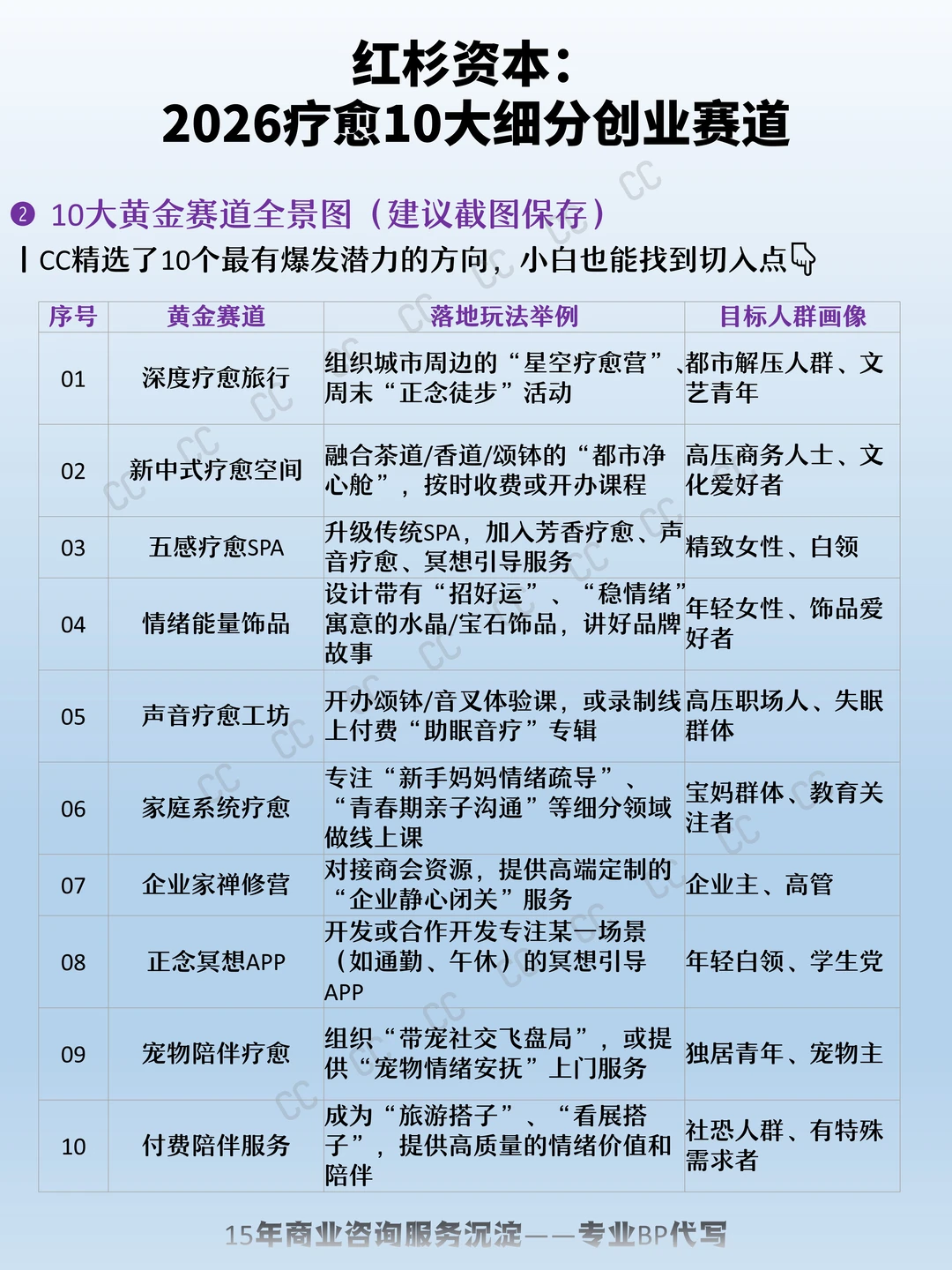 红杉资本：
2026疗愈10大细分创业赛道

❷ 10大黄金赛道全景图（建议截图保存）
| CC精选了10个最有爆发潜力的方向，小白也能找到切入点👇

| 序号 | 黄金赛道 | 落地玩法举例 | 目标人群画像 |
|---|---|---|---|
| 01 | 深度疗愈旅行 | 组织城市周边的“星空疗愈营”、周末“正念徒步”活动 | 都市解压人群、文艺青年 |
| 02 | 新中式疗愈空间 | 融合茶道/香道/颂钵的“都市净心舱”，按时收费或开办课程 | 高压商务人士、文化爱好者 |
| 03 | 五感疗愈SPA | 升级传统SPA，加入芳香疗愈、声音疗愈、冥想引导服务 | 精致女性、白领 |
| 04 | 情绪能量饰品 | 设计带有“招好运”、“稳情绪”寓意的水晶/宝石饰品，讲好品牌故事 | 年轻女性、饰品爱好者 |
| 05 | 声音疗愈工坊 | 开办颂钵/音叉体验课，或录制线上付费“助眠音疗”专辑 | 高压职场人、失眠群体 |
| 06 | 家庭系统疗愈 | 专注“新手妈妈情绪疏导”、“青春期亲子沟通”等细分领域做线上课 | 宝妈群体、教育关注者 |
| 07 | 企业家禅修营 | 对接商会资源，提供高端定制的“企业静心闭关”服务 | 企业主、高管 |
| 08 | 正念冥想APP | 开发或合作开发专注某一场景（如通勤、午休）的冥想引导APP | 年轻白领、学生党 |
| 09 | 宠物陪伴疗愈 | 组织“带宠社交飞盘局”，或提供“宠物情绪安抚”上门服务 | 独居青年、宠物主 |
| 10 | 付费陪伴服务 | 成为“旅游搭子”、“看展搭子”，提供高质量的情绪价值和陪伴 | 社恐人群、有特殊需求者 |

15年商业咨询服务沉淀——专业BP代写